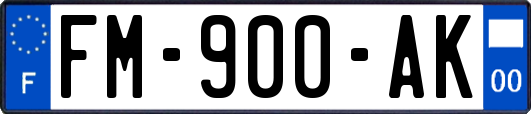 F
FM-900-AK
00